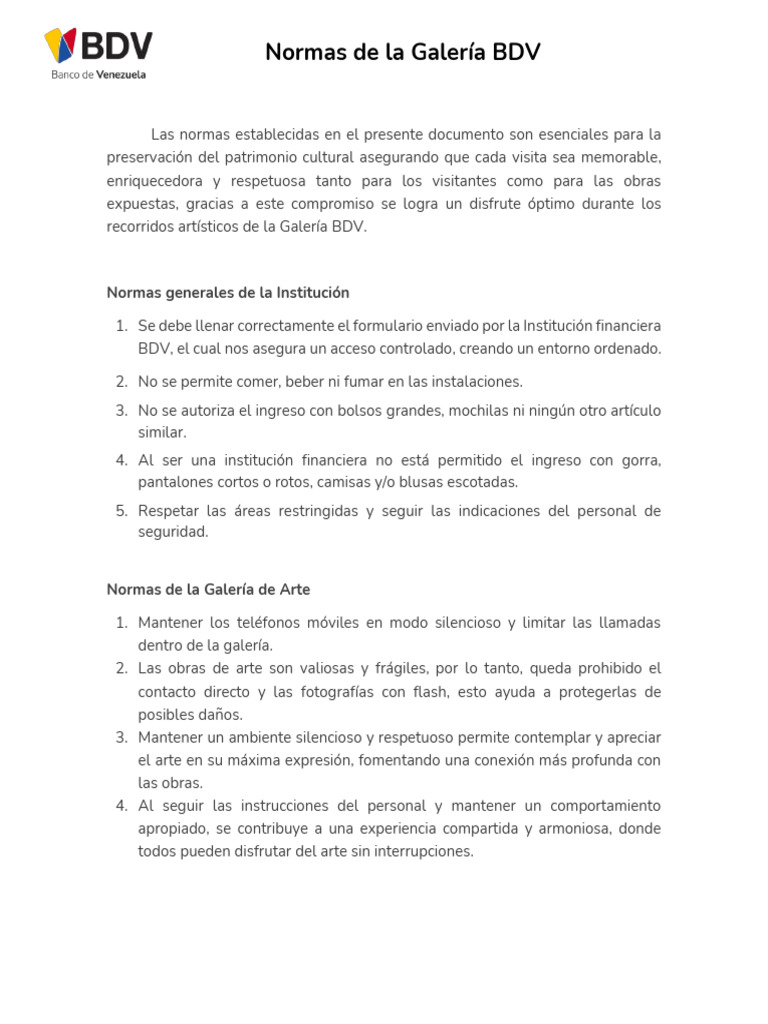 BDV
Banco de Venezuela

Normas de la Galería BDV

Las normas establecidas en el presente documento son esenciales para la preservación del patrimonio cultural asegurando que cada visita sea memorable, enriquecedora y respetuosa tanto para los visitantes como para las obras expuestas, gracias a este compromiso se logra un disfrute óptimo durante los recorridos artísticos de la Galería BDV.

Normas generales de la Institución

1. Se debe llenar correctamente el formulario enviado por la Institución financiera BDV, el cual nos asegura un acceso controlado, creando un entorno ordenado.
2. No se permite comer, beber ni fumar en las instalaciones.
3. No se autoriza el ingreso con bolsos grandes, mochilas ni ningún otro artículo similar.
4. Al ser una institución financiera no está permitido el ingreso con gorra, pantalones cortos o rotos, camisas y/o blusas escotadas.
5. Respetar las áreas restringidas y seguir las indicaciones del personal de seguridad.

Normas de la Galería de Arte

1. Mantener los teléfonos móviles en modo silencioso y limitar las llamadas dentro de la galería.
2. Las obras de arte son valiosas y frágiles, por lo tanto, queda prohibido el contacto directo y las fotografías con flash, esto ayuda a protegerlas de posibles daños.
3. Mantener un ambiente silencioso y respetuoso permite contemplar y apreciar el arte en su máxima expresión, fomentando una conexión más profunda con las obras.
4. Al seguir las instrucciones del personal y mantener un comportamiento apropiado, se contribuye a una experiencia compartida y armoniosa, donde todos pueden disfrutar del arte sin interrupciones.